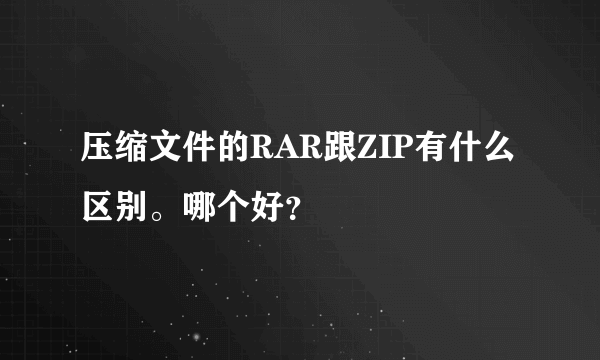 压缩文件的RAR跟ZIP有什么区别。哪个好?